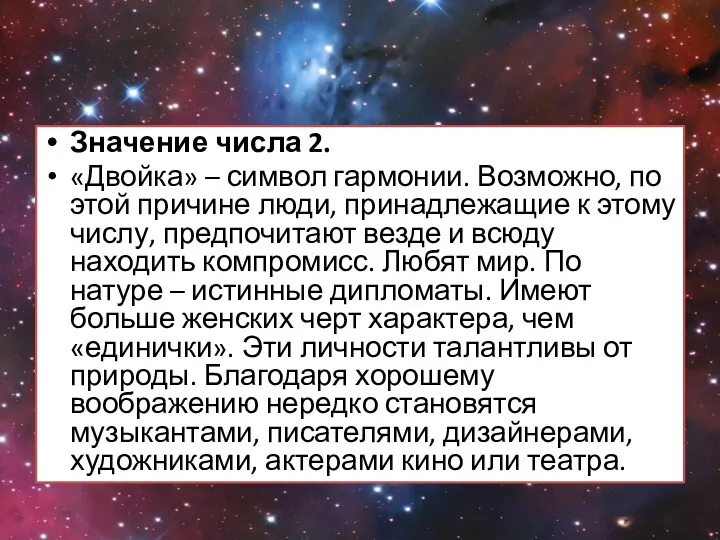 • Значение числа 2.

• «Двойка» – символ гармонии. Возможно, по этой причине люди, принадлежащие к этому числу, предпочитают везде и всюду находить компромисс. Любят мир. По натуре – истинные дипломаты. Имеют больше женских черт характера, чем «единички». Эти личности талантливы от природы. Благодаря хорошему воображению нередко становятся музыкантами, писателями, дизайнерами, художниками, актерами кино или театра.